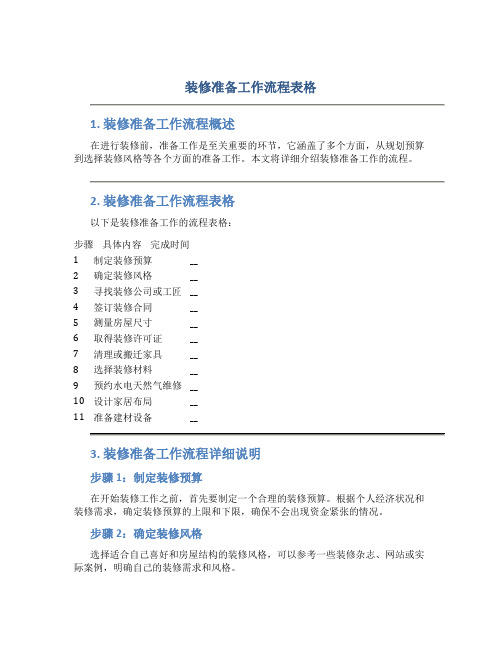 装修准备工作流程表格

1. 装修准备工作流程概述

在进行装修前，准备工作是至关重要的环节，它涵盖了多个方面，从规划预算到选择装修风格等各个方面的准备工作。本文将详细介绍装修准备工作的流程。

2. 装修准备工作流程表格

以下是装修准备工作的流程表格：

| 步骤 | 具体内容 | 完成时间 |
|---|---|---|
| 1 | 制定装修预算 | __ |
| 2 | 确定装修风格 | __ |
| 3 | 寻找装修公司或工匠 | __ |
| 4 | 签订装修合同 | __ |
| 5 | 测量房屋尺寸 | __ |
| 6 | 取得装修许可证 | __ |
| 7 | 清理或搬迁家具 | __ |
| 8 | 选择装修材料 | __ |
| 9 | 预约水电天然气维修 | __ |
| 10 | 设计家居布局 | __ |
| 11 | 准备建材设备 | __ |

3. 装修准备工作流程详细说明

步骤 1：制定装修预算

在开始装修工作之前，首先要制定一个合理的装修预算。根据个人经济状况和装修需求，确定装修预算的上限和下限，确保不会出现资金紧张的情况。

步骤 2：确定装修风格

选择适合自己喜好和房屋结构的装修风格，可以参考一些装修杂志、网站或实际案例，明确自己的装修需求和风格。